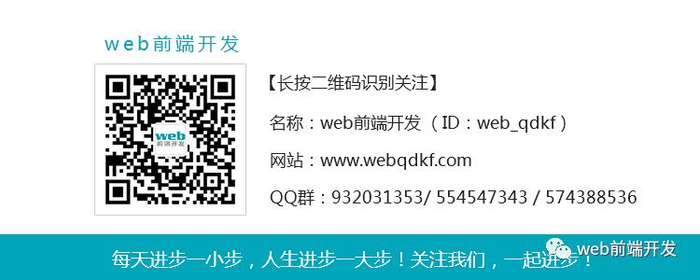 web前端开发

web
前端开发

【长按二维码识别关注】

名称：web前端开发（ID：web_qdkf）

网站：www.webqdkf.com

QQ群：932031353/ 554547343 / 574388536

每天进步一小步，人生进步一大步！关注我们，一起进步！

web前端开发